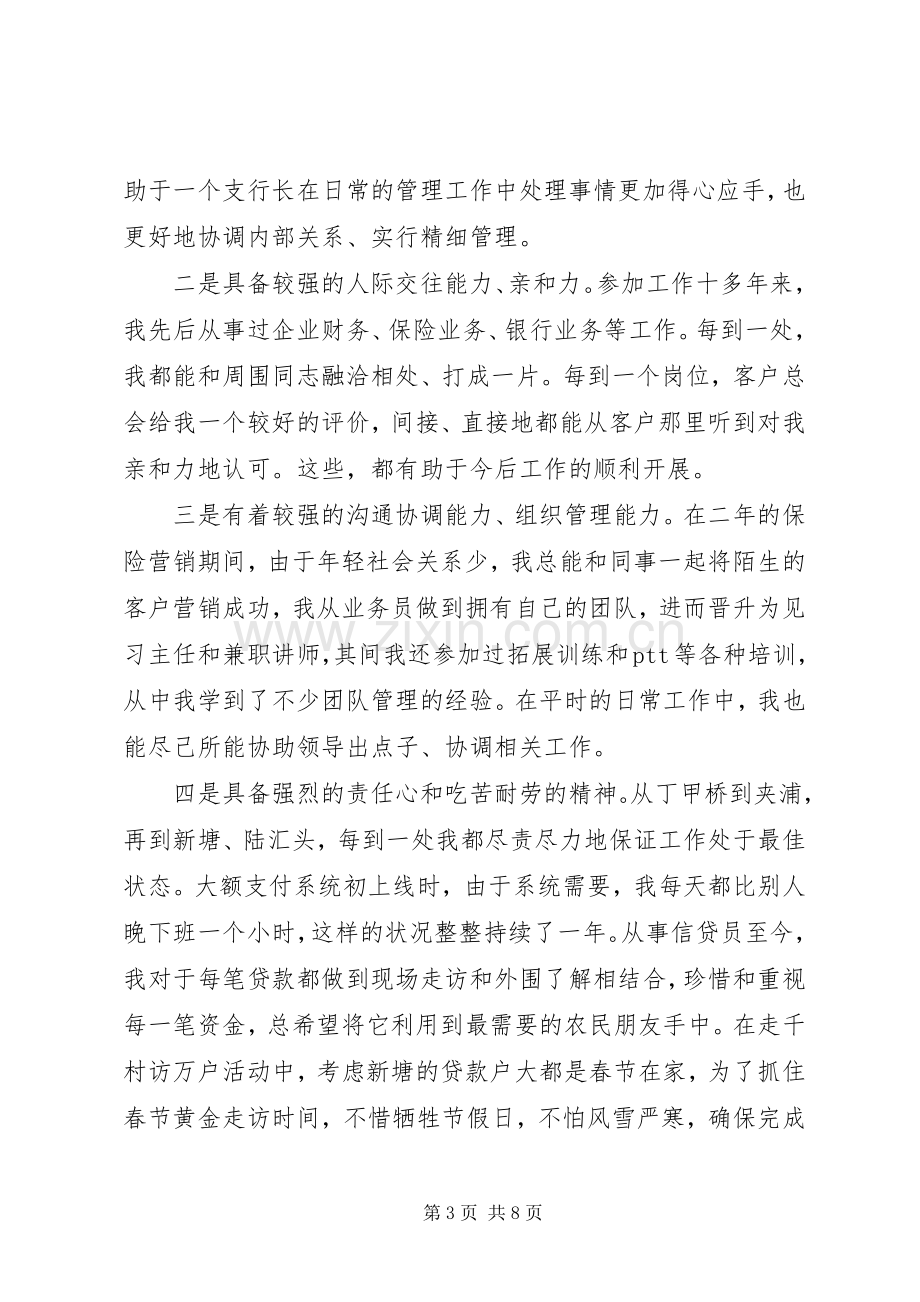 助于一个支行长在日常的管理工作中处理事情更加得心应手，也更好地协调内部关系、实行精细管理。

二是具备较强的人际交往能力、亲和力。参加工作十多年来，我先后从事过企业财务、保险业务、银行业务等工作。每到一处，我都能和周围同志融洽相处、打成一片。每到一个岗位，客户总会给我一个较好的评价，间接、直接地都能从客户那里听到对我亲和力地认可。这些，都有助于今后工作的顺利开展。

三是有着较强的沟通协调能力、组织管理能力。在二年的保险营销期间，由于年轻社会关系少，我总能和同事一起将陌生的客户营销成功，我从业务员做到拥有自己的团队，进而晋升为见习主任和兼职讲师，其间我还参加过拓展训练和ptt等各种培训，从中我学到了不少团队管理的经验。在平时的日常工作中，我也能尽己所能协助领导出点子、协调相关工作。

四是具备强烈的责任心和吃苦耐劳的精神。从丁甲桥到夹浦，再到新塘、陆汇头，每到一处我都尽责尽力地保证工作处于最佳状态。大额支付系统初上线时，由于系统需要，我每天都比别人晚下班一个小时，这样的状况整整持续了一年。从事信贷员至今，我对于每笔贷款都做到现场走访和外围了解相结合，珍惜和重视每一笔资金，总希望将它利用到最需要的农民朋友手中。在走千村访万户活动中，考虑新塘的贷款户大都是春节在家，为了抓住春节黄金走访时间，不惜牺牲节假日，不怕风雪严寒，确保完成

第3页 共8页

www.zixin.com.cn